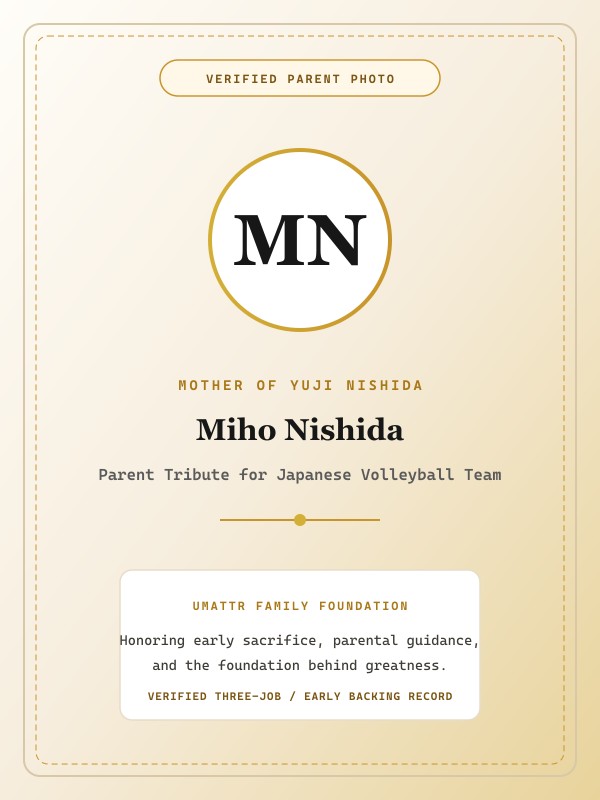 VERIFIED PARENT PHOTO

MN

MOTHER OF YUJI NISHIDA

Miho Nishida

Parent Tribute for Japanese Volleyball Team

UMATTR FAMILY FOUNDATION

Honoring early sacrifice, parental guidance, and the foundation behind greatness.

VERIFIED THREE-JOB / EARLY BACKING RECORD